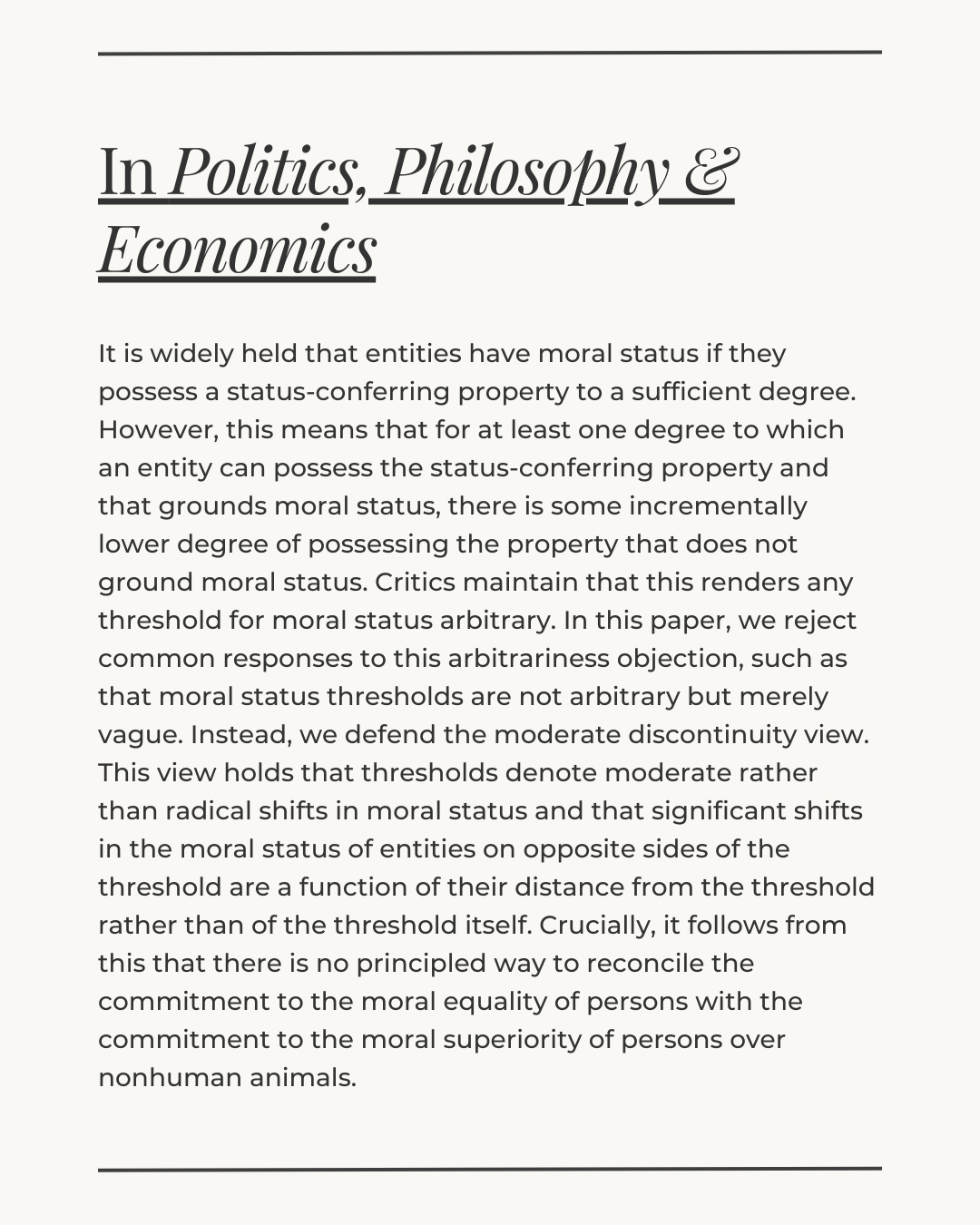 In Politics, Philosophy & Economics

It is widely held that entities have moral status if they possess a status-conferring property to a sufficient degree. However, this means that for at least one degree to which an entity can possess the status-conferring property and that grounds moral status, there is some incrementally lower degree of possessing the property that does not ground moral status. Critics maintain that this renders any threshold for moral status arbitrary. In this paper, we reject common responses to this arbitrariness objection, such as that moral status thresholds are not arbitrary but merely vague. Instead, we defend the moderate discontinuity view. This view holds that thresholds denote moderate rather than radical shifts in moral status and that significant shifts in the moral status of entities on opposite sides of the threshold are a function of their distance from the threshold rather than of the threshold itself. Crucially, it follows from this that there is no principled way to reconcile the commitment to the moral equality of persons with the commitment to the moral superiority of persons over nonhuman animals.